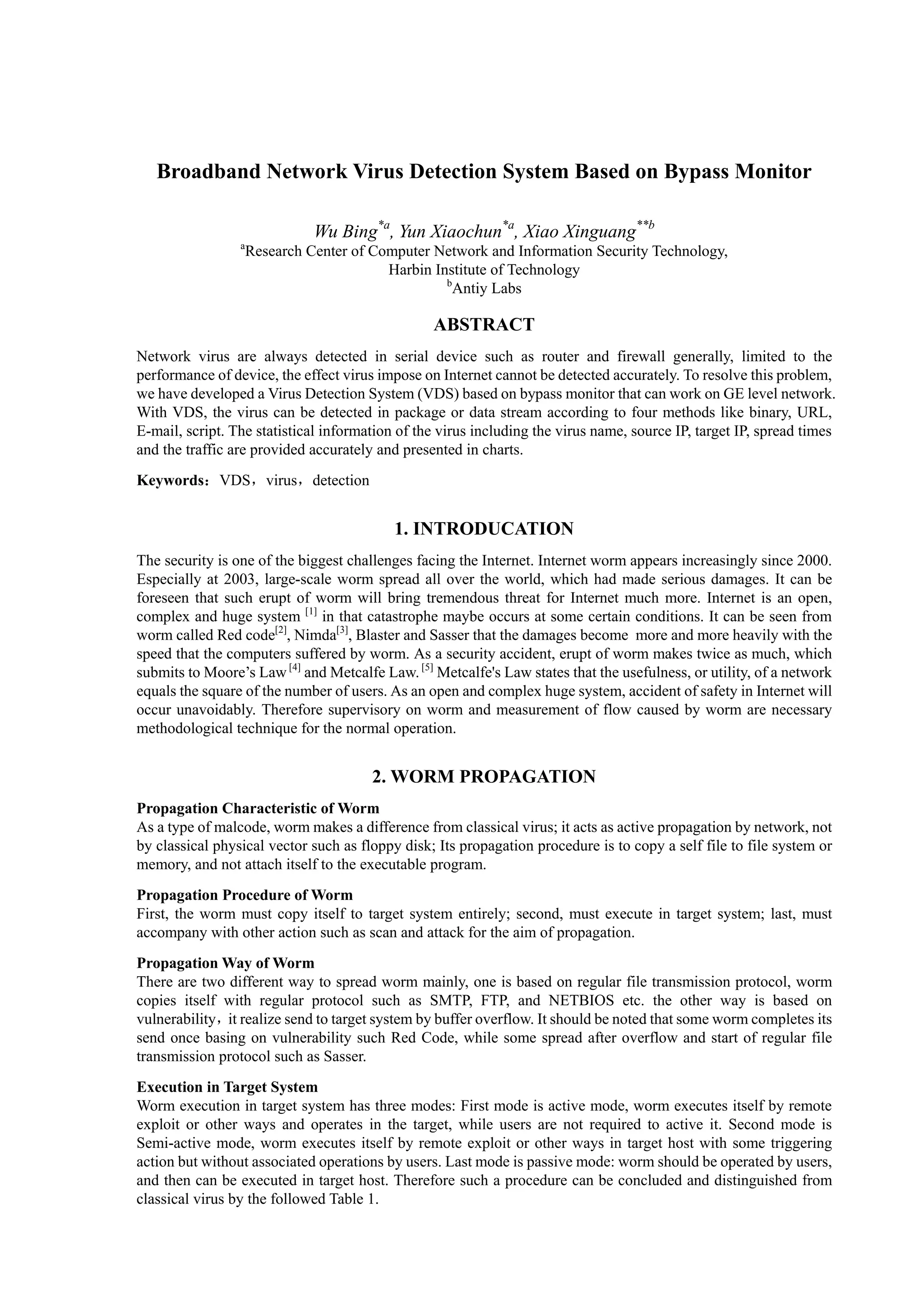 Broadband Network Virus Detection System Based on Bypass Monitor

Wu Bing$^{*a}$, Yun Xiaochun$^{*a}$, Xiao Xinguang$^{**b}$
$^{a}$Research Center of Computer Network and Information Security Technology,
Harbin Institute of Technology
$^{b}$Antiy Labs

ABSTRACT

Network virus are always detected in serial device such as router and firewall generally, limited to the performance of device, the effect virus impose on Internet cannot be detected accurately. To resolve this problem, we have developed a Virus Detection System (VDS) based on bypass monitor that can work on GE level network. With VDS, the virus can be detected in package or data stream according to four methods like binary, URL, E-mail, script. The statistical information of the virus including the virus name, source IP, target IP, spread times and the traffic are provided accurately and presented in charts.

Keywords：VDS，virus，detection

1. INTRODUCATION

The security is one of the biggest challenges facing the Internet. Internet worm appears increasingly since 2000. Especially at 2003, large-scale worm spread all over the world, which had made serious damages. It can be foreseen that such erupt of worm will bring tremendous threat for Internet much more. Internet is an open, complex and huge system $^{[1]}$ in that catastrophe maybe occurs at some certain conditions. It can be seen from worm called Red code$^{[2]}$, Nimda$^{[3]}$, Blaster and Sasser that the damages become more and more heavily with the speed that the computers suffered by worm. As a security accident, erupt of worm makes twice as much, which submits to Moore's Law $^{[4]}$ and Metcalfe Law. $^{[5]}$ Metcalfe's Law states that the usefulness, or utility, of a network equals the square of the number of users. As an open and complex huge system, accident of safety in Internet will occur unavoidably. Therefore supervisory on worm and measurement of flow caused by worm are necessary methodological technique for the normal operation.

2. WORM PROPAGATION

Propagation Characteristic of Worm
As a type of malcode, worm makes a difference from classical virus; it acts as active propagation by network, not by classical physical vector such as floppy disk; Its propagation procedure is to copy a self file to file system or memory, and not attach itself to the executable program.

Propagation Procedure of Worm
First, the worm must copy itself to target system entirely; second, must execute in target system; last, must accompany with other action such as scan and attack for the aim of propagation.

Propagation Way of Worm
There are two different way to spread worm mainly, one is based on regular file transmission protocol, worm copies itself with regular protocol such as SMTP, FTP, and NETBIOS etc. the other way is based on vulnerability，it realize send to target system by buffer overflow. It should be noted that some worm completes its send once basing on vulnerability such Red Code, while some spread after overflow and start of regular file transmission protocol such as Sasser.

Execution in Target System
Worm execution in target system has three modes: First mode is active mode, worm executes itself by remote exploit or other ways and operates in the target, while users are not required to active it. Second mode is Semi-active mode, worm executes itself by remote exploit or other ways in target host with some triggering action but without associated operations by users. Last mode is passive mode: worm should be operated by users, and then can be executed in target host. Therefore such a procedure can be concluded and distinguished from classical virus by the followed Table 1.